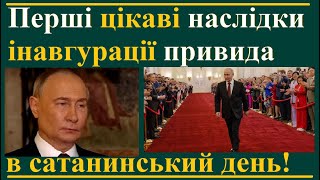 Перші цікаві наслідки інавгурації привида

в сатанинський день!